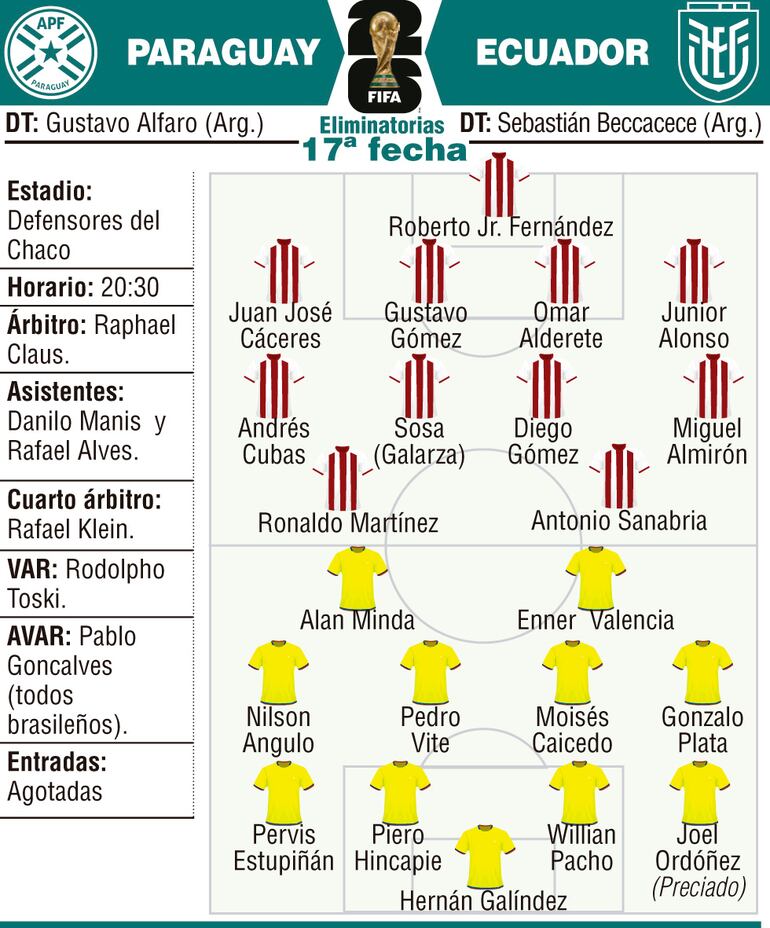 APF PARAGUAY

PARAGUAY

26 FIFA

ECUADOR

DT: Gustavo Alfaro (Arg.)

Eliminatorias 17ª fecha

DT: Sebastián Beccacece (Arg.)

Estadio: Defensores del Chaco

Horario: 20:30

Árbitro: Raphael Claus.

Asistentes: Danilo Manis y Rafael Alves.

Cuarto árbitro: Rafael Klein.

VAR: Rodolpho Toski.

AVAR: Pablo Goncalves (todos brasileños).

Entradas: Agotadas

Roberto Jr. Fernández

Juan José Cáceres

Gustavo Gómez

Omar Alderete

Junior Alonso

Andrés Cubas

Sosa (Galarza)

Diego Gómez

Miguel Almirón

Ronaldo Martínez

Antonio Sanabria

Alan Minda

Enner Valencia

Nilson Angulo

Pedro Vite

Moisés Caicedo

Gonzalo Plata

Pervis Estupiñán

Piero Hincapie

Willian Pacho

Joel Ordóñez (Preciado)

Hernán Galíndez